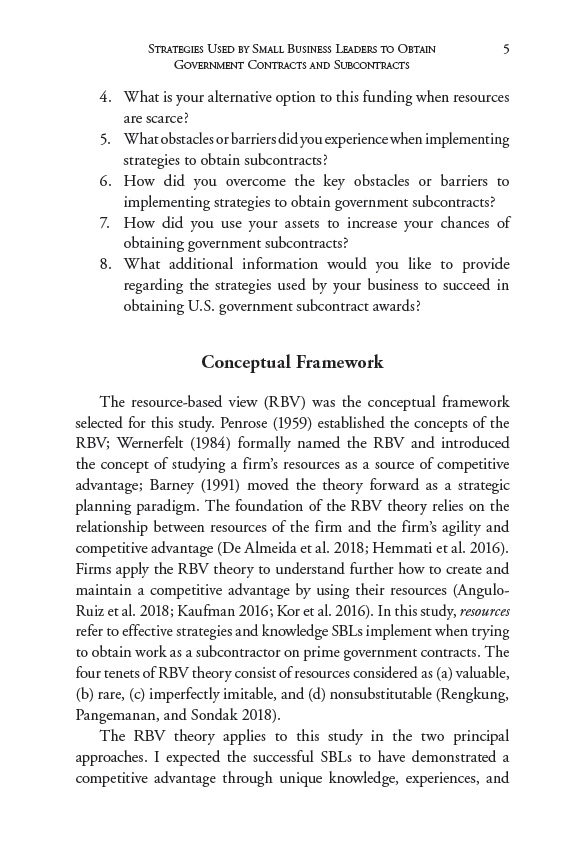 Strategies Used by Small Business Leaders to Obtain Government Contracts and Subcontracts 5

4. What is your alternative option to this funding when resources are scarce?
5. What obstacles or barriers did you experience when implementing strategies to obtain subcontracts?
6. How did you overcome the key obstacles or barriers to implementing strategies to obtain government subcontracts?
7. How did you use your assets to increase your chances of obtaining government subcontracts?
8. What additional information would you like to provide regarding the strategies used by your business to succeed in obtaining U.S. government subcontract awards?

Conceptual Framework

The resource-based view (RBV) was the conceptual framework selected for this study. Penrose (1959) established the concepts of the RBV; Wernerfelt (1984) formally named the RBV and introduced the concept of studying a firm's resources as a source of competitive advantage; Barney (1991) moved the theory forward as a strategic planning paradigm. The foundation of the RBV theory relies on the relationship between resources of the firm and the firm's agility and competitive advantage (De Almeida et al. 2018; Hemmati et al. 2016). Firms apply the RBV theory to understand further how to create and maintain a competitive advantage by using their resources (Angulo-Ruiz et al. 2018; Kaufman 2016; Kor et al. 2016). In this study, resources refer to effective strategies and knowledge SBLs implement when trying to obtain work as a subcontractor on prime government contracts. The four tenets of RBV theory consist of resources considered as (a) valuable, (b) rare, (c) imperfectly imitable, and (d) nonsubstitutable (Rengkung, Pangemanan, and Sondak 2018).

The RBV theory applies to this study in the two principal approaches. I expected the successful SBLs to have demonstrated a competitive advantage through unique knowledge, experiences, and